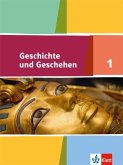 Geschichte und Geschehen

1

Klett